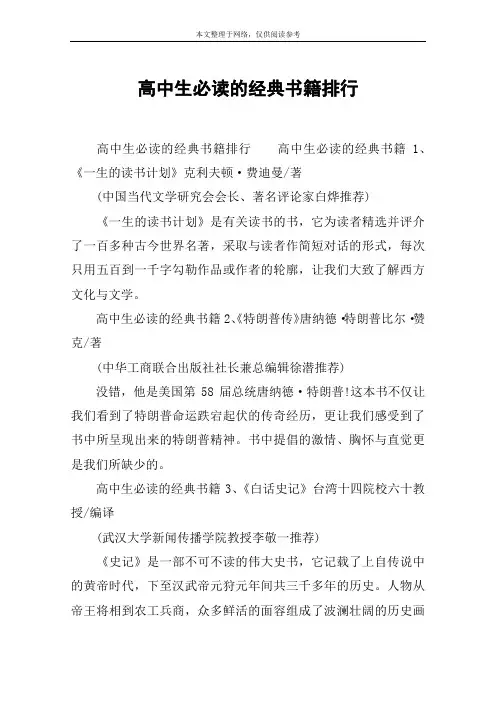 本文整理于网络，仅供阅读参考

高中生必读的经典书籍排行

高中生必读的经典书籍排行　　高中生必读的经典书籍 1、《一生的读书计划》克利夫顿·费迪曼/著

(中国当代文学研究会会长、著名评论家白烨推荐)

《一生的读书计划》是有关读书的书，它为读者精选并评介了一百多种古今世界名著，采取与读者作简短对话的形式，每次只用五百到一千字勾勒作品或作者的轮廓，让我们大致了解西方文化与文学。

高中生必读的经典书籍 2、《特朗普传》唐纳德·特朗普比尔·赞克/著

(中华工商联合出版社社长兼总编辑徐潜推荐)

没错，他是美国第 58 届总统唐纳德·特朗普!这本书不仅让我们看到了特朗普命运跌宕起伏的传奇经历，更让我们感受到了书中所呈现出来的特朗普精神。书中提倡的激情、胸怀与直觉更是我们所缺少的。

高中生必读的经典书籍 3、《白话史记》台湾十四院校六十教授/编译

(武汉大学新闻传播学院教授李敬一推荐)

《史记》是一部不可不读的伟大史书，它记载了上自传说中的黄帝时代，下至汉武帝元狩元年间共三千多年的历史。人物从帝王将相到农工兵商，众多鲜活的面容组成了波澜壮阔的历史画